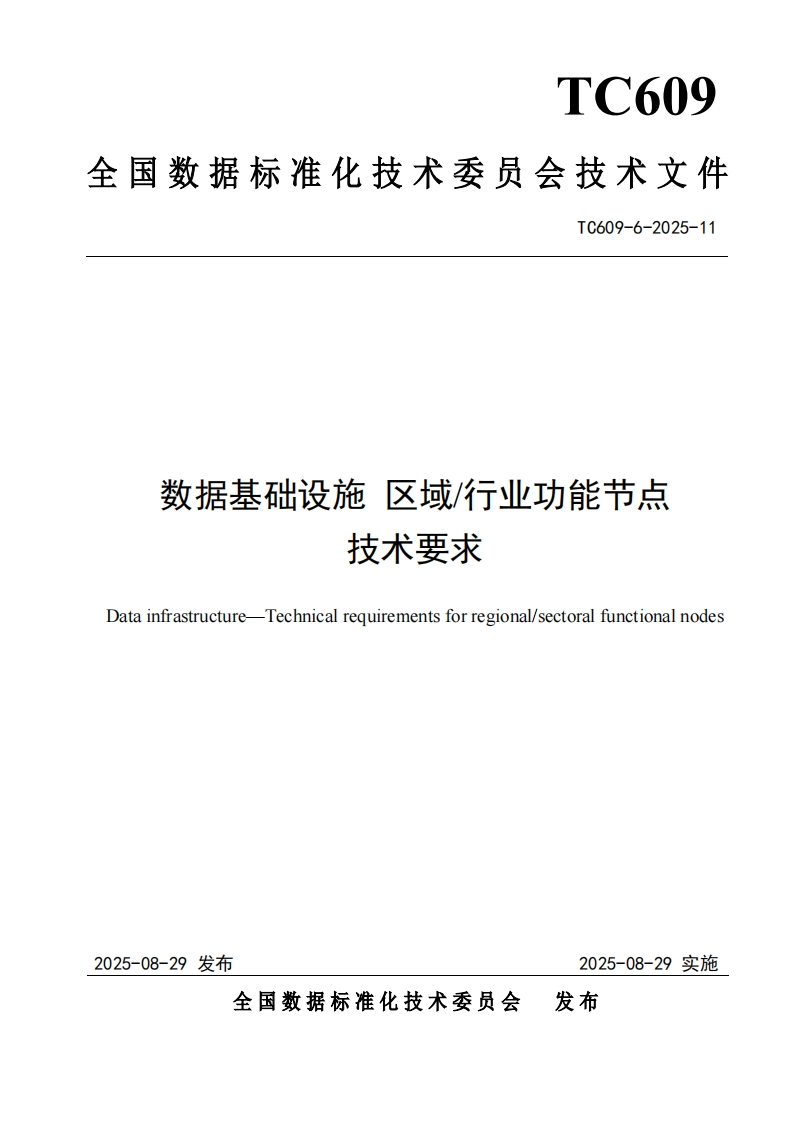 TC609

全国数据标准化技术委员会技术文件

TC609-6-2025-11

数据基础设施 区域/行业功能节点
技术要求

Data infrastructure—Technical requirements for regional/sectoral functional nodes

2025-08-29 发布

2025-08-29 实施

全国数据标准化技术委员会 发布